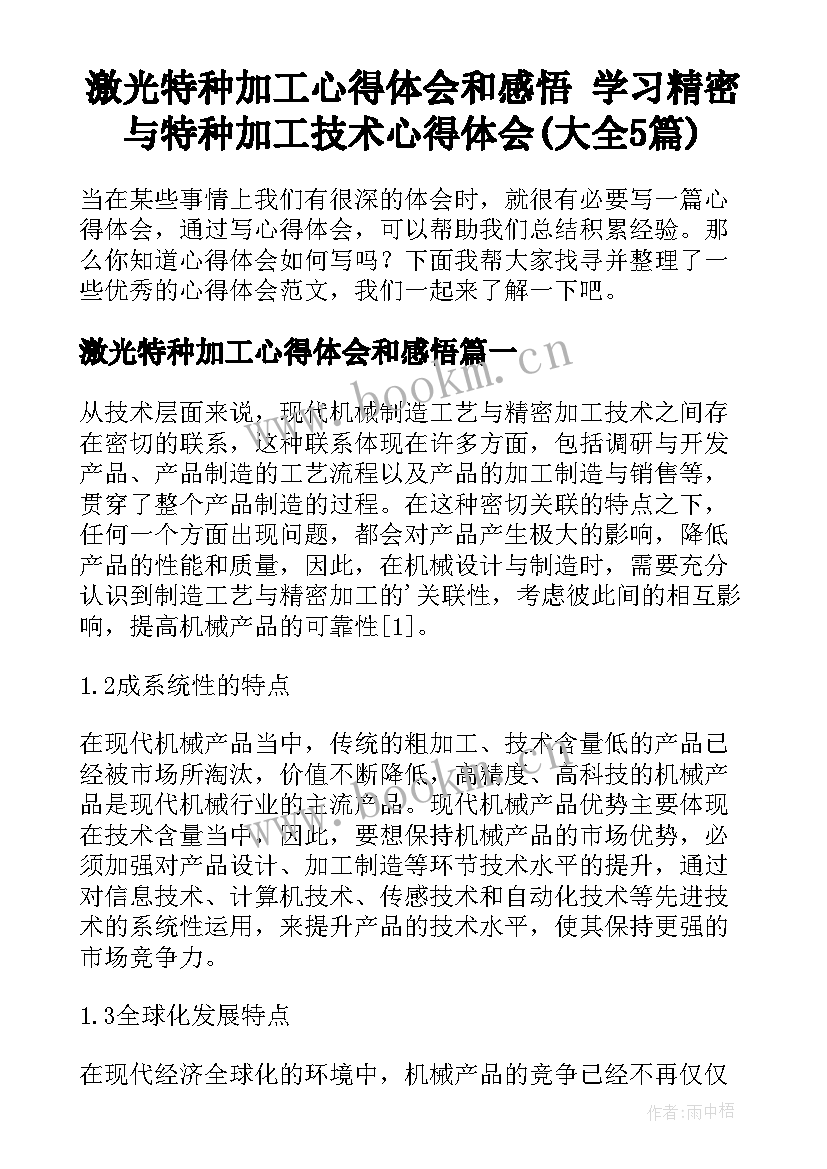 激光特种加工心得体会和感悟 学习精密与特种加工技术心得体会(大全5篇)

当在某些事情上我们有很深的体会时，就很有必要写一篇心得体会，通过写心得体会，可以帮助我们总结积累经验。那么你知道心得体会如何写吗？下面我帮大家找寻并整理了一些优秀的心得体会范文，我们一起来了解一下吧。

激光特种加工心得体会和感悟篇一

www.bookm.cn

从技术层面来说，现代机械制造工艺与精密加工技术之间存在密切的联系，这种联系体现在许多方面，包括调研与开发产品、产品制造的工艺流程以及产品的加工制造与销售等，贯穿了整个产品制造的过程。在这种密切关联的特点之下，任何一个方面出现问题，都会对产品产生极大的影响，降低产品的性能和质量，因此，在机械设计与制造时，需要充分认识到制造工艺与精密加工的'关联性，考虑彼此间的相互影响，提高机械产品的可靠性[1]。

1.2成系统性的特点

在现代机械产品当中，传统的粗加工、技术含量低的产品已经被市场所淘汰，价值不断降低，高精度、高科技的机械产品是现代机械行业的主流产品。现代机械产品优势主要体现在技术含量当中，因此，要想保持机械产品的市场优势，必须加强对产品设计、加工制造等环节技术水平的提升，通过对信息技术、计算机技术、传感技术和自动化技术等先进技术的系统性运用，来提升产品的技术水平，使其保持更强的市场竞争力。

1.3全球化发展特点

在现代经济全球化的环境中，机械产品的竞争已经不再仅仅

作者：雨中梧